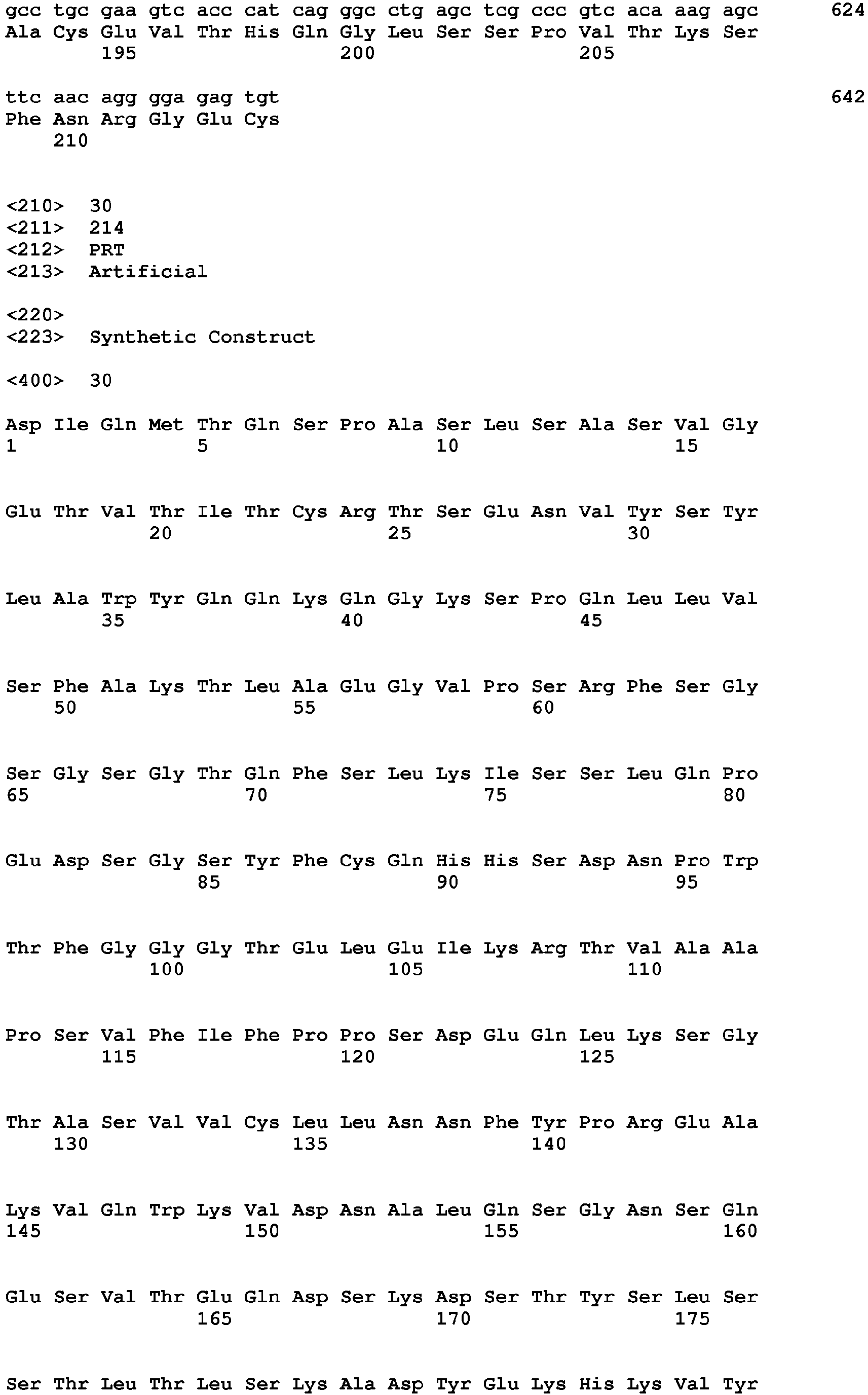 gcc tgc gaa gtc acc cat cag ggc ctg agc tcg ccc gtc aca aag agc 624
Ala Cys Glu Val Thr His Gln Gly Leu Ser Ser Pro Val Thr Lys Ser
195 200 205

ttc aac agg gga gag tgt 642
Phe Asn Arg Gly Glu Cys
210

<210> 30
<211> 214
<212> PRT
<213> Artificial

<220>
<223> Synthetic Construct

<400> 30

Asp Ile Gln Met Thr Gln Ser Pro Ala Ser Leu Ser Ala Ser Val Gly
1 5 10 15

Glu Thr Val Thr Ile Thr Cys Arg Thr Ser Glu Asn Val Tyr Ser Tyr
20 25 30

Leu Ala Trp Tyr Gln Gln Lys Gln Gly Lys Ser Pro Gln Leu Leu Val
35 40 45

Ser Phe Ala Lys Thr Leu Ala Glu Gly Val Pro Ser Arg Phe Ser Gly
50 55 60

Ser Gly Ser Gly Thr Gln Phe Ser Leu Lys Ile Ser Ser Leu Gln Pro
65 70 75 80

Glu Asp Ser Gly Ser Tyr Phe Cys Gln His His Ser Asp Asn Pro Trp
85 90 95

Thr Phe Gly Gly Gly Thr Glu Leu Glu Ile Lys Arg Thr Val Ala Ala
100 105 110

Pro Ser Val Phe Ile Phe Pro Pro Ser Asp Glu Gln Leu Lys Ser Gly
115 120 125

Thr Ala Ser Val Val Cys Leu Leu Asn Asn Phe Tyr Pro Arg Glu Ala
130 135 140

Lys Val Gln Trp Lys Val Asp Asn Ala Leu Gln Ser Gly Asn Ser Gln
145 150 155 160

Glu Ser Val Thr Glu Gln Asp Ser Lys Asp Ser Thr Tyr Ser Leu Ser
165 170 175

Ser Thr Leu Thr Leu Ser Lys Ala Asp Tyr Glu Lys His Lys Val Tyr